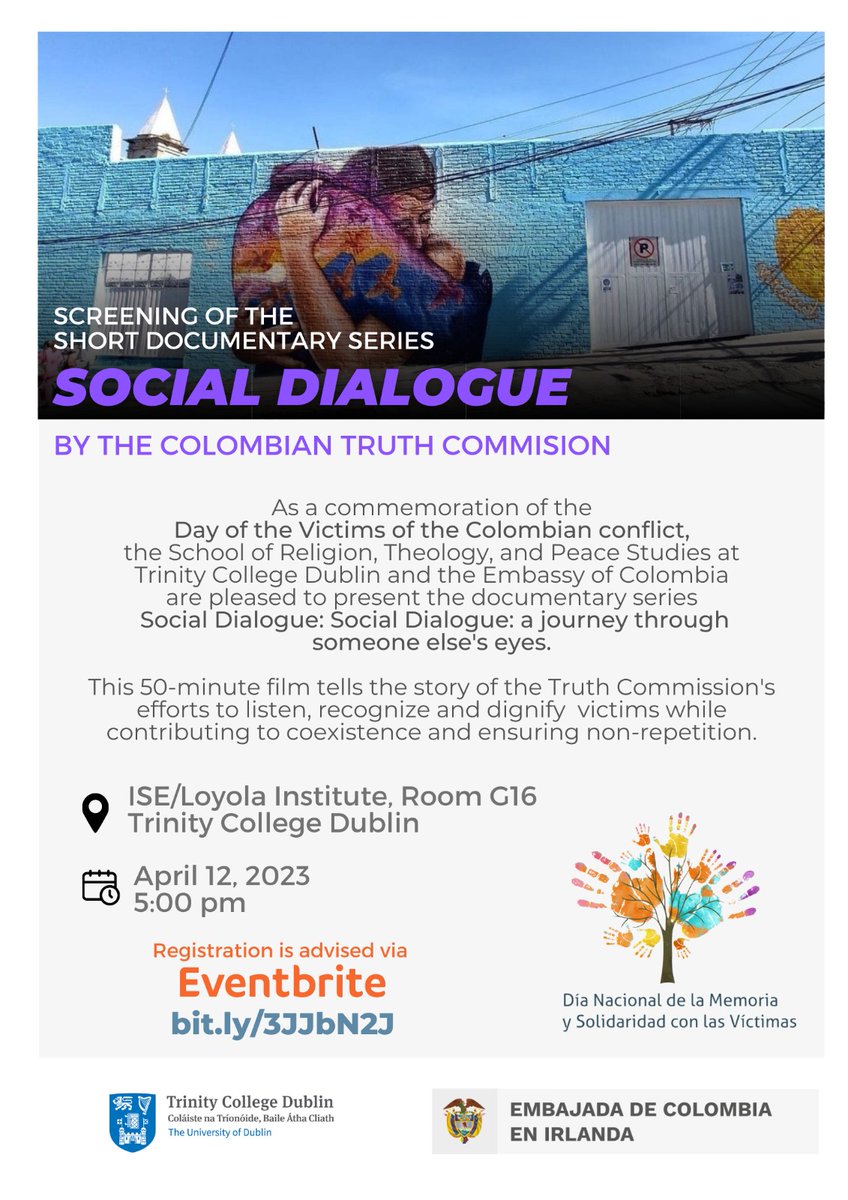 SCREENING OF THE
SHORT DOCUMENTARY SERIES
SOCIAL DIALOGUE

BY THE COLOMBIAN TRUTH COMMISION

As a commemoration of the Day of the Victims of the Colombian conflict, the School of Religion, Theology, and Peace Studies at Trinity College Dublin and the Embassy of Colombia are pleased to present the documentary series Social Dialogue: Social Dialogue: a journey through someone else's eyes.

This 50-minute film tells the story of the Truth Commission's efforts to listen, recognize and dignify victims while contributing to coexistence and ensuring non-repetition.

ISE/Loyola Institute, Room G16
Trinity College Dublin

April 12, 2023
5:00 pm

Registration is advised via
Eventbrite
bit.ly/3JJbN2J

Día Nacional de la Memoria
y Solidaridad con las Víctimas

Trinity College Dublin
Coláiste na Tríonóide, Baile Átha Cliath
The University of Dublin

EMBAJADA DE COLOMBIA
EN IRLANDA